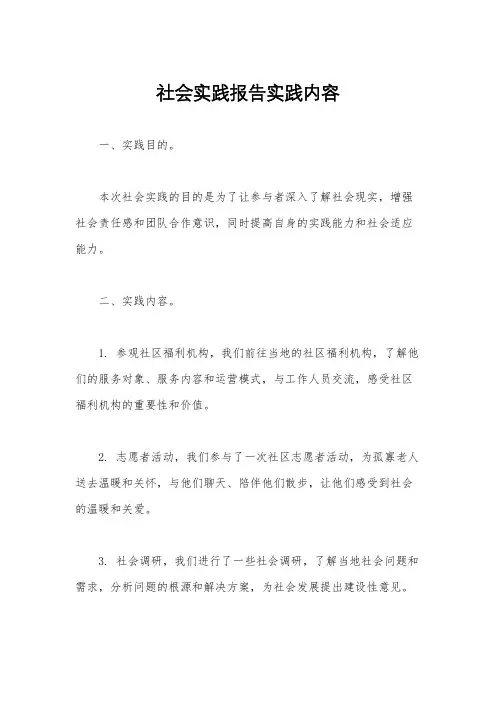 社会实践报告实践内容

一、实践目的。

本次社会实践的目的是为了让参与者深入了解社会现实，增强社会责任感和团队合作意识，同时提高自身的实践能力和社会适应能力。

二、实践内容。

1. 参观社区福利机构，我们前往当地的社区福利机构，了解他们的服务对象、服务内容和运营模式，与工作人员交流，感受社区福利机构的重要性和价值。

2. 志愿者活动，我们参与了一次社区志愿者活动，为孤寡老人送去温暖和关怀，与他们聊天、陪伴他们散步，让他们感受到社会的温暖和关爱。

3. 社会调研，我们进行了一些社会调研，了解当地社会问题和需求，分析问题的根源和解决方案，为社会发展提出建设性意见。